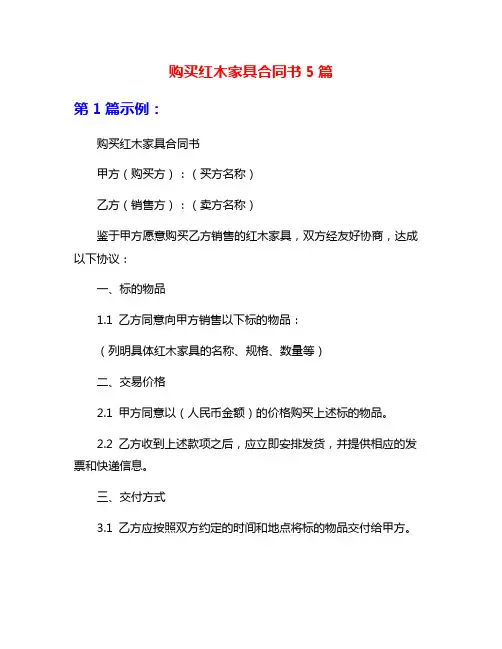 购买红木家具合同书 5 篇

第 1 篇示例：

购买红木家具合同书

甲方（购买方）：（买方名称）

乙方（销售方）：（卖方名称）

鉴于甲方愿意购买乙方销售的红木家具，双方经友好协商，达成以下协议：

一、标的物品

1.1 乙方同意向甲方销售以下标的物品：

（列明具体红木家具的名称、规格、数量等）

二、交易价格

2.1 甲方同意以（人民币金额）的价格购买上述标的物品。

2.2 乙方收到上述款项之后，应立即安排发货，并提供相应的发票和快递信息。

三、交付方式

3.1 乙方应按照双方约定的时间和地点将标的物品交付给甲方。